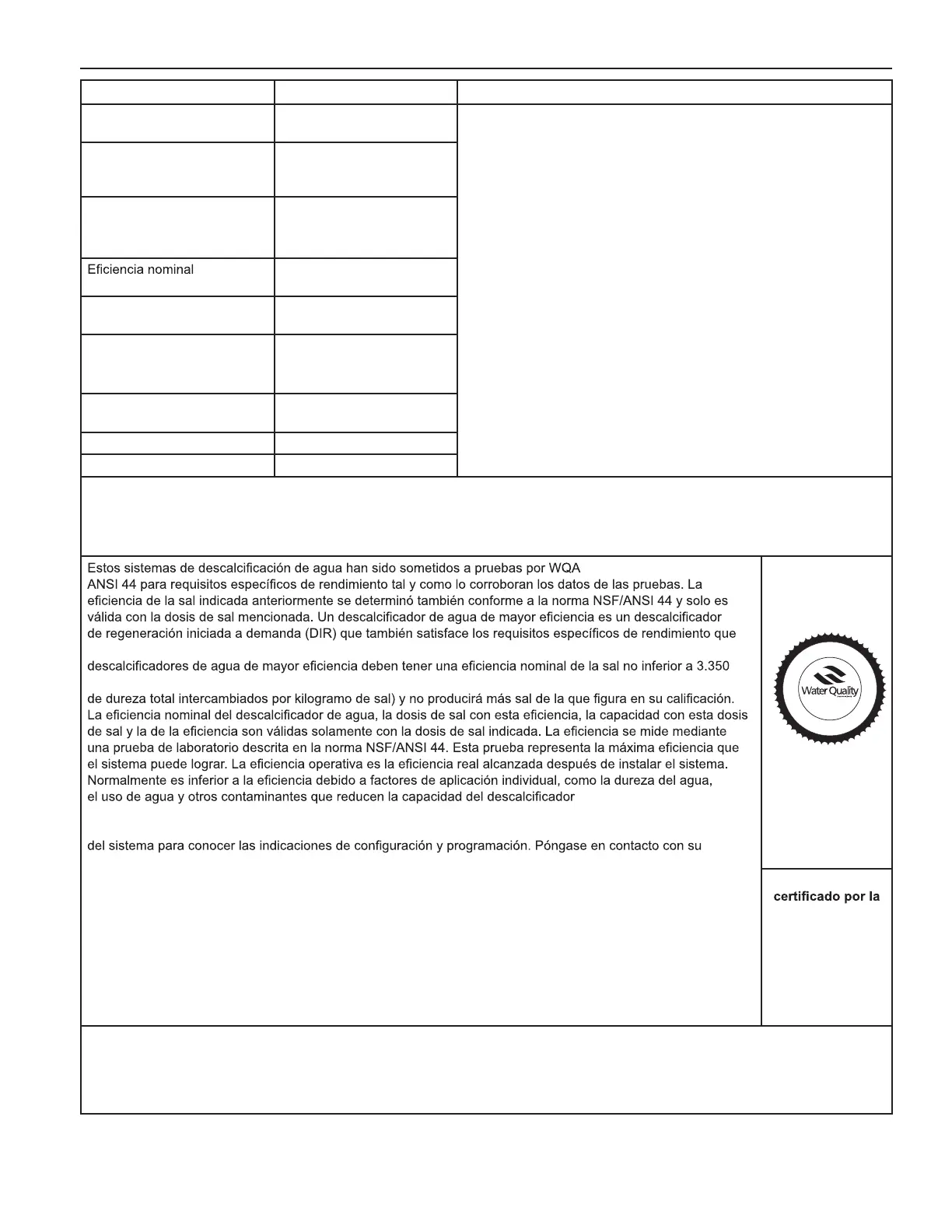 Eficiencia nominal

Estos sistemas de descalcificación de agua han sido sometidos a pruebas por WQA
ANSI 44 para requisitos específicos de rendimiento tal y como lo corroboran los datos de las pruebas. La eficiencia de la sal indicada anteriormente se determinó también conforme a la norma NSF/ANSI 44 y solo es válida con la dosis de sal mencionada. Un descalcificador de agua de mayor eficiencia es un descalcificador de regeneración iniciada a demanda (DIR) que también satisface los requisitos específicos de rendimiento que

descalcificadores de agua de mayor eficiencia deben tener una eficiencia nominal de la sal no inferior a 3.350

de dureza total intercambiados por kilogramo de sal) y no producirá más sal de la que figura en su calificación. La eficiencia nominal del descalcificador de agua, la dosis de sal con esta eficiencia, la capacidad con esta dosis de sal y la de la eficiencia son válidas solamente con la dosis de sal indicada. La eficiencia se mide mediante una prueba de laboratorio descrita en la norma NSF/ANSI 44. Esta prueba representa la máxima eficiencia que el sistema puede lograr. La eficiencia operativa es la eficiencia real alcanzada después de instalar el sistema. Normalmente es inferior a la eficiencia debido a factores de aplicación individual, como la dureza del agua, el uso de agua y otros contaminantes que reducen la capacidad del descalcificador

del sistema para conocer las indicaciones de configuración y programación. Póngase en contacto con su

Water Quality

certificado por la